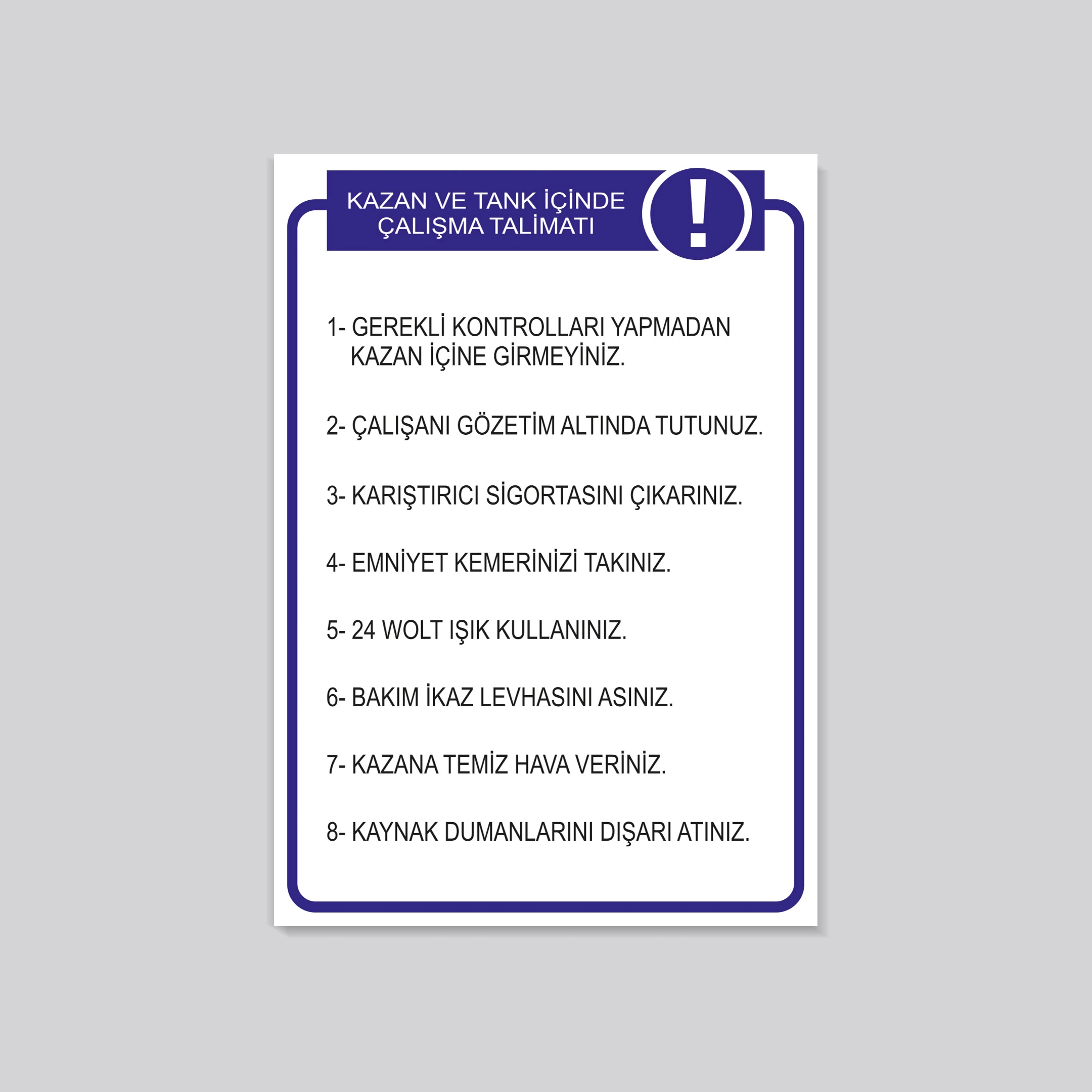 KAZAN VE TANK İÇİNDE
ÇALIŞMA TALİMATI

!

1- GEREKLİ KONTROLLARI YAPMADAN KAZAN İÇİNE GİRMEYİNİZ.

2- ÇALIŞANI GÖZETİM ALTINDA TUTUNUZ.

3- KARIŞTIRICI SİGORTASINI ÇIKARINIZ.

4- EMNİYET KEMERİNİZİ TAKINIZ.

5- 24 WOLT IŞIK KULLANINIZ.

6- BAKIM İKAZ LEVHASINI ASINIZ.

7- KAZANA TEMİZ HAVA VERİNİZ.

8- KAYNAK DUMANLARINI DIŞARI ATINIZ.